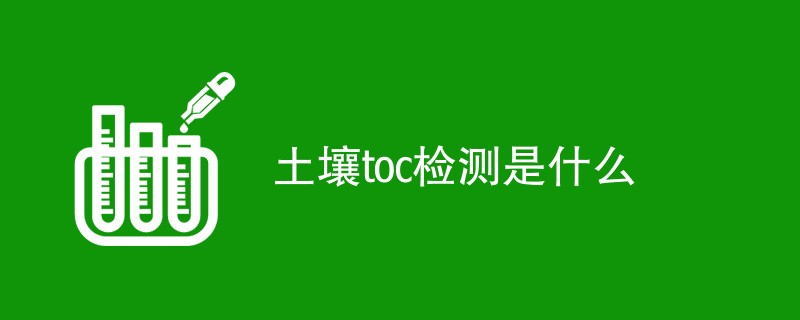 土壤toc检测是什么